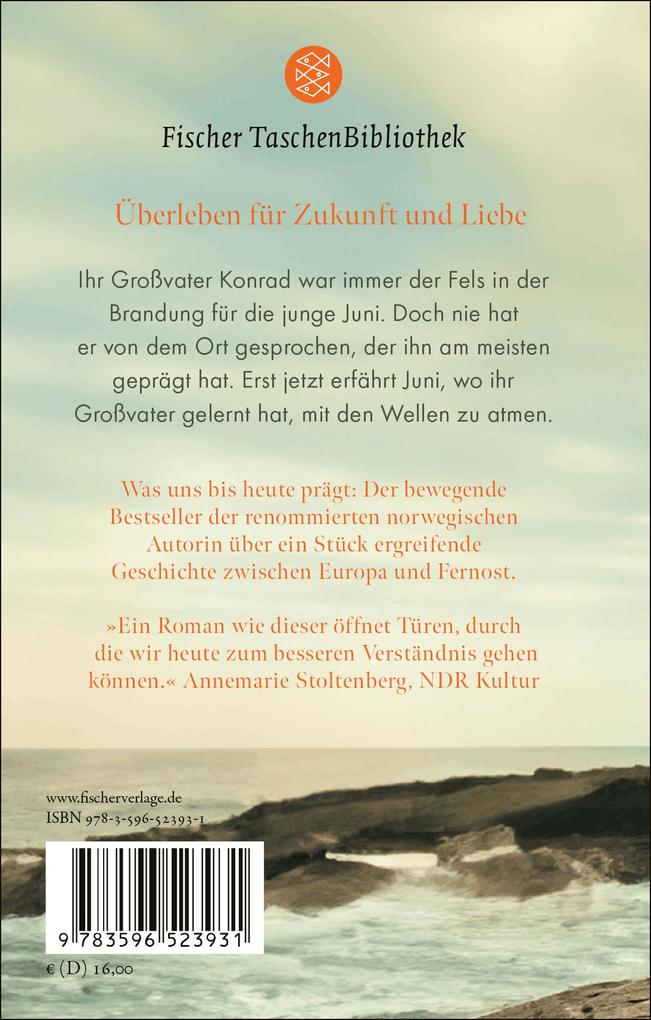 Fischer TaschenBibliothek

Überleben für Zukunft und Liebe

Ihr Großvater Konrad war immer der Fels in der Brandung für die junge Juni. Doch nie hat er von dem Ort gesprochen, der ihn am meisten geprägt hat. Erst jetzt erfährt Juni, wo ihr Großvater gelernt hat, mit den Wellen zu atmen.

Was uns bis heute prägt: Der bewegende Bestseller der renommierten norwegischen Autorin über ein Stück ergreifende Geschichte zwischen Europa und Fernost.

»Ein Roman wie dieser öffnet Türen, durch die wir heute zum besseren Verständnis gehen können.« Annemarie Stoltenberg, NDR Kultur

www.fischerverlage.de
ISBN 978-3-596-52393-1

9 783596 523931

€ (D) 16,00